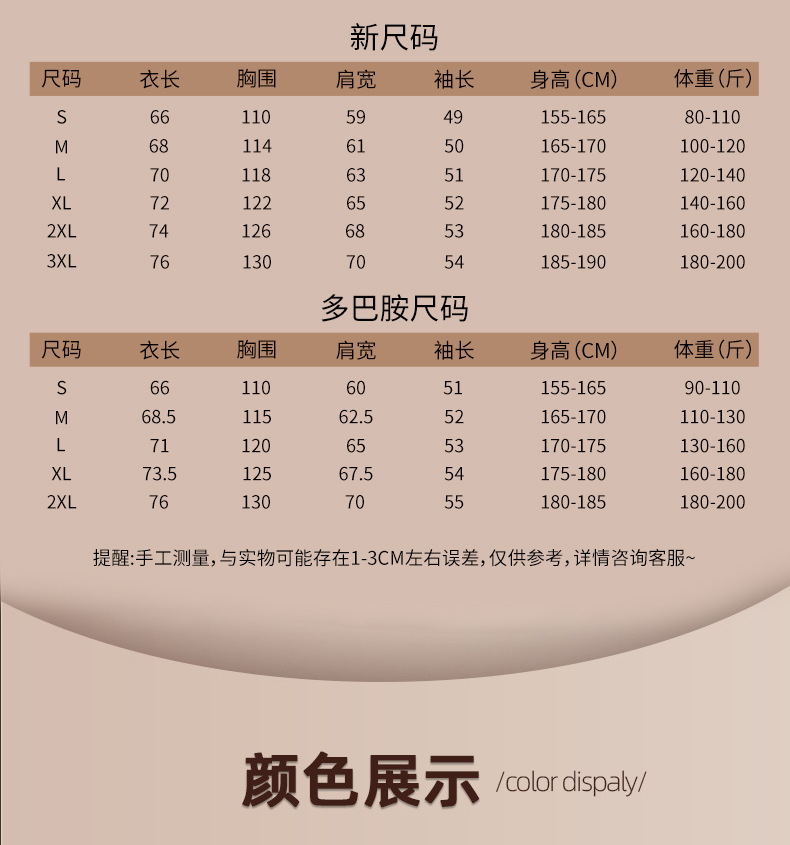 新尺码

| 尺码 | 衣长 | 胸围 | 肩宽 | 袖长 | 身高(CM) | 体重(斤) |
|---|---|---|---|---|---|---|
| S | 66 | 110 | 59 | 49 | 155-165 | 80-110 |
| M | 68 | 114 | 61 | 50 | 165-170 | 100-120 |
| L | 70 | 118 | 63 | 51 | 170-175 | 120-140 |
| XL | 72 | 122 | 65 | 52 | 175-180 | 140-160 |
| 2XL | 74 | 126 | 68 | 53 | 180-185 | 160-180 |
| 3XL | 76 | 130 | 70 | 54 | 185-190 | 180-200 |

多巴胺尺码

| 尺码 | 衣长 | 胸围 | 肩宽 | 袖长 | 身高(CM) | 体重(斤) |
|---|---|---|---|---|---|---|
| S | 66 | 110 | 60 | 51 | 155-165 | 90-110 |
| M | 68.5 | 115 | 62.5 | 52 | 165-170 | 110-130 |
| L | 71 | 120 | 65 | 53 | 170-175 | 130-160 |
| XL | 73.5 | 125 | 67.5 | 54 | 175-180 | 160-180 |
| 2XL | 76 | 130 | 70 | 55 | 180-185 | 180-200 |

提醒:手工测量,与实物可能存在1-3CM左右误差,仅供参考,详情咨询客服~

颜色展示 /color dispaly/